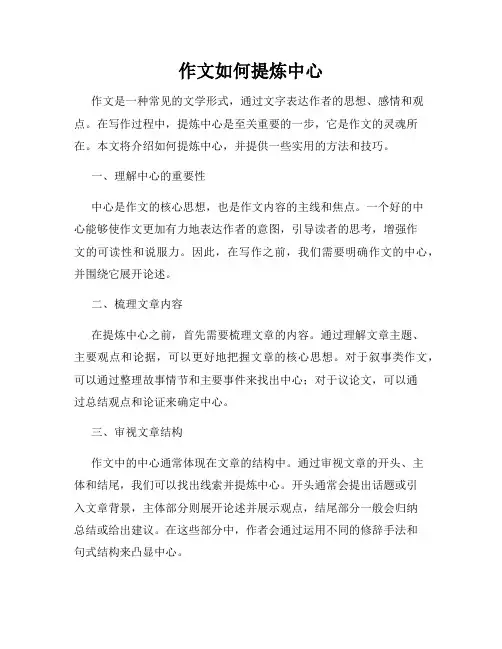 作文如何提炼中心

作文是一种常见的文学形式，通过文字表达作者的思想、感情和观点。在写作过程中，提炼中心是至关重要的一步，它是作文的灵魂所在。本文将介绍如何提炼中心，并提供一些实用的方法和技巧。

一、理解中心的重要性

中心是作文的核心思想，也是作文内容的主线和焦点。一个好的中心能够使作文更加有力地表达作者的意图，引导读者的思考，增强作文的可读性和说服力。因此，在写作之前，我们需要明确作文的中心，并围绕它展开论述。

二、梳理文章内容

在提炼中心之前，首先需要梳理文章的内容。通过理解文章主题、主要观点和论据，可以更好地把握文章的核心思想。对于叙事类作文，可以通过整理故事情节和主要事件来找出中心；对于议论文，可以通过总结观点和论证来确定中心。

三、审视文章结构

作文中的中心通常体现在文章的结构中。通过审视文章的开头、主体和结尾，我们可以找出线索并提炼中心。开头通常会提出话题或引入文章背景，主体部分则展开论述并展示观点，结尾部分一般会归纳总结或给出建议。在这些部分中，作者会通过运用不同的修辞手法和句式结构来凸显中心。